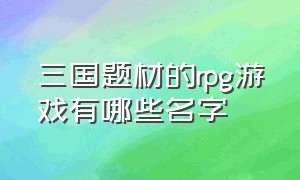 三国题材的rpg游戏有哪些名字